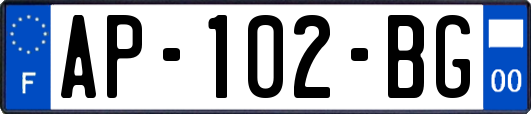 F

AP-102-BG

00